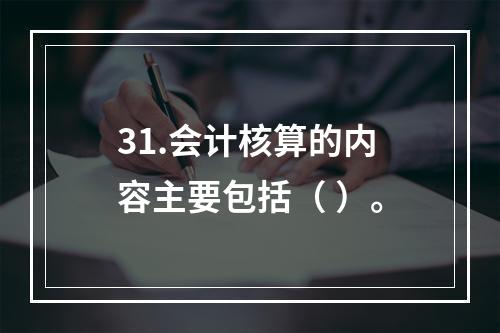 31.会计核算的内容主要包括（ ）。